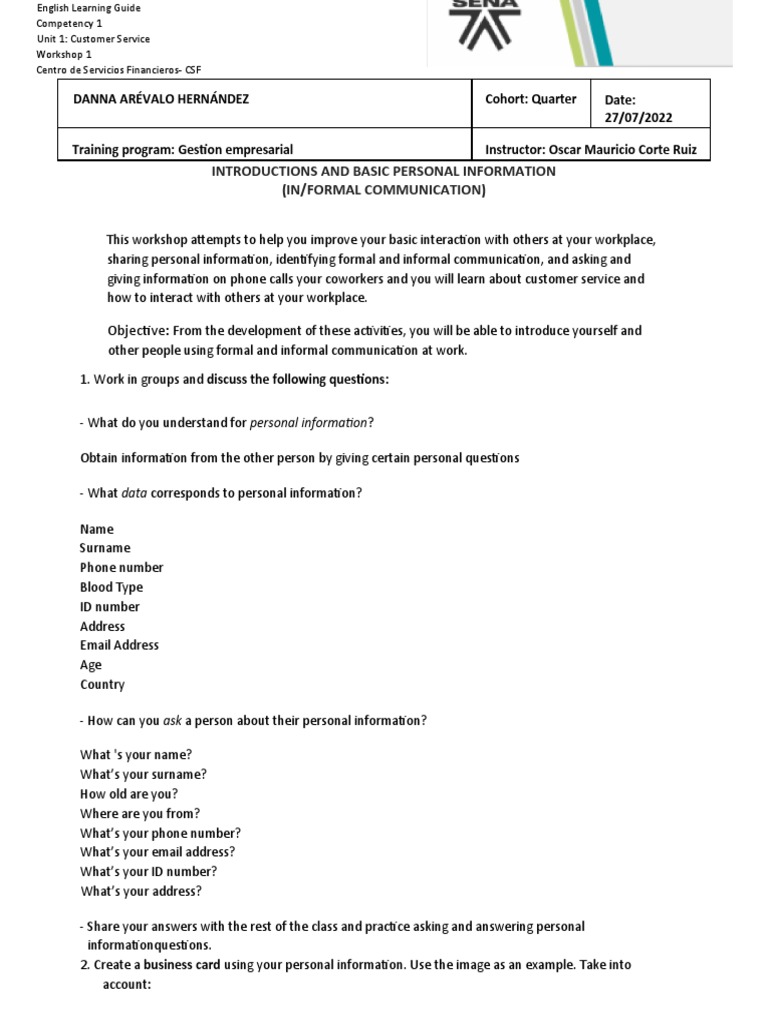 English Learning Guide
Competency 1
Unit 1: Customer Service
Workshop 1
Centro de Servicios Financieros- CSF

SENA

| DANNA ARÉVALO HERNÁNDEZ | Cohort: Quarter | Date: 27/07/2022 |
|---|---|---|
| Training program: Gestion empresarial | Instructor: Oscar Mauricio Corte Ruiz | |

INTRODUCTIONS AND BASIC PERSONAL INFORMATION
(IN/FORMAL COMMUNICATION)

This workshop attempts to help you improve your basic interaction with others at your workplace, sharing personal information, identifying formal and informal communication, and asking and giving information on phone calls your coworkers and you will learn about customer service and how to interact with others at your workplace.

Objective: From the development of these activities, you will be able to introduce yourself and other people using formal and informal communication at work.

1. Work in groups and discuss the following questions:

- What do you understand for personal information?

Obtain information from the other person by giving certain personal questions

- What data corresponds to personal information?

Name
Surname
Phone number
Blood Type
ID number
Address
Email Address
Age
Country

- How can you ask a person about their personal information?

What 's your name?
What's your surname?
How old are you?
Where are you from?
What's your phone number?
What's your email address?
What's your ID number?
What's your address?

- Share your answers with the rest of the class and practice asking and answering personal informationquestions.
2. Create a business card using your personal information. Use the image as an example. Take into account: